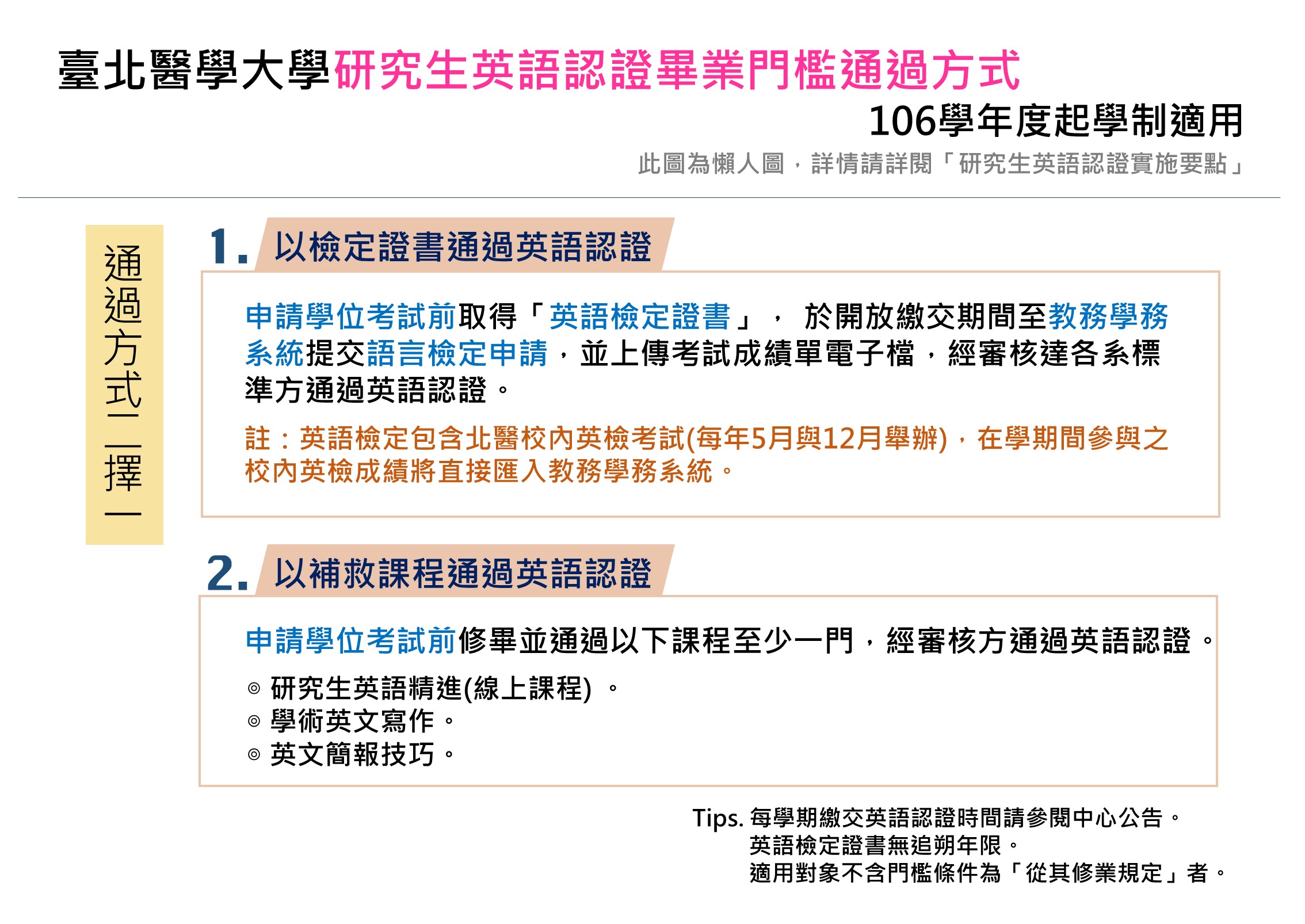 臺北醫學大學研究生英語認證畢業門檻通過方式

106學年度起學制適用

此圖為懶人圖，詳情請詳閱「研究生英語認證實施要點」

通過方式二擇一

1. 以檢定證書通過英語認證

申請學位考試前取得「英語檢定證書」， 於開放繳交期間至教務學務系統提交語言檢定申請，並上傳考試成績單電子檔，經審核達各系標準方通過英語認證。

註：英語檢定包含北醫校內英檢考試(每年5月與12月舉辦)，在學期間參與之校內英檢成績將直接匯入教務學務系統。

2. 以補救課程通過英語認證

申請學位考試前修畢並通過以下課程至少一門，經審核方通過英語認證。

◎ 研究生英語精進(線上課程) 。
◎ 學術英文寫作。
◎ 英文簡報技巧。

Tips. 每學期繳交英語認證時間請參閱中心公告。
英語檢定證書無追朔年限。
適用對象不含門檻條件為「從其修業規定」者。